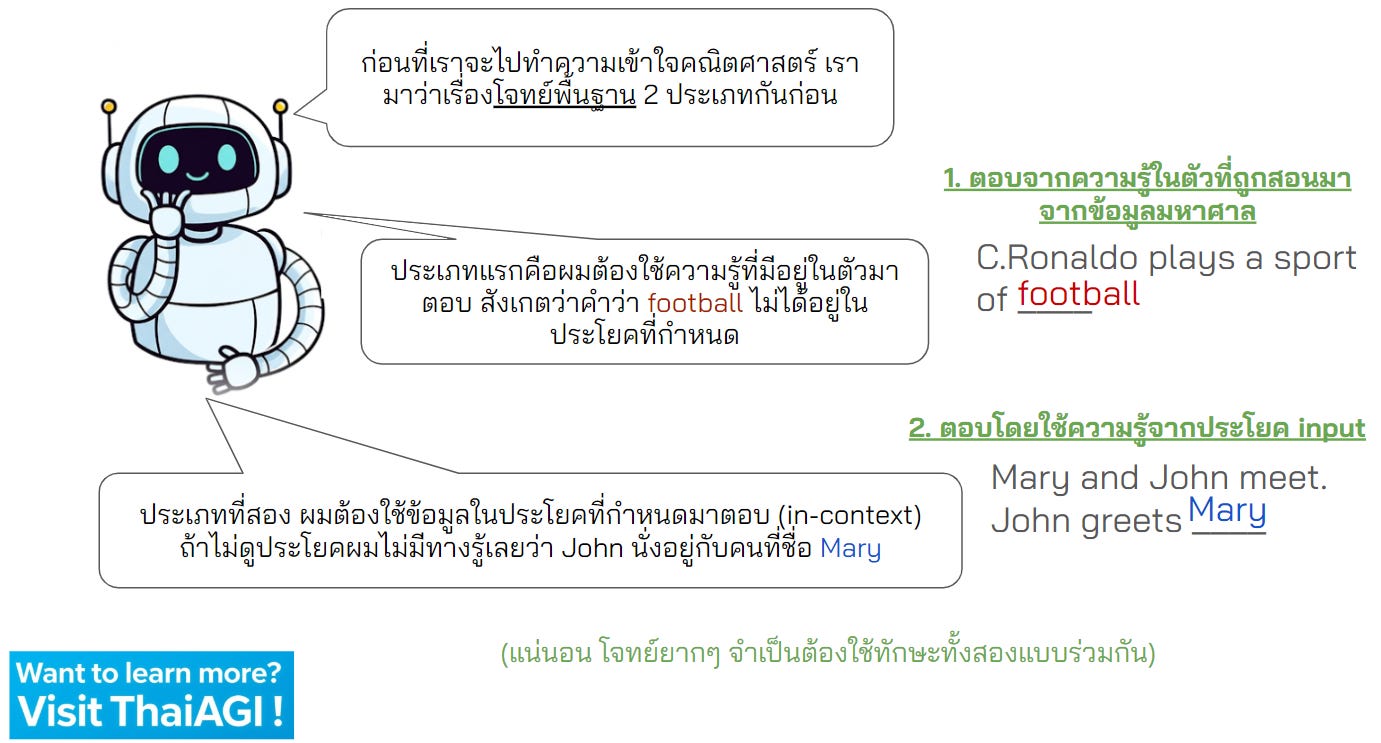 ก่อนที่เราจะไปทำความเข้าใจคณิตศาสตร์ เรามาว่าเรื่องโจทย์พื้นฐาน 2 ประเภทกันก่อน

ประเภทแรกคือผมต้องใช้ความรู้ที่มีอยู่ในตัวมาตอบ สังเกตว่าคำว่า football ไม่ได้อยู่ในประโยคที่กำหนด

ประเภทที่สอง ผมต้องใช้ข้อมูลในประโยคที่กำหนดมาตอบ (in-context) ถ้าไม่ดูประโยคผมไม่มีทางรู้เลยว่า John นั่งอยู่กับคนที่ชื่อ Mary

1. ตอบจากความรู้ในตัวที่ถูกสอนมาจากข้อมูลมหาศาล

C.Ronaldo plays a sport of football

2. ตอบโดยใช้ความรู้จากประโยค input

Mary and John meet. John greets Mary

(แน่นอน โจทย์ยากๆ จำเป็นต้องใช้ทักษะทั้งสองแบบร่วมกัน)

Want to learn more?
Visit ThaiAGI !